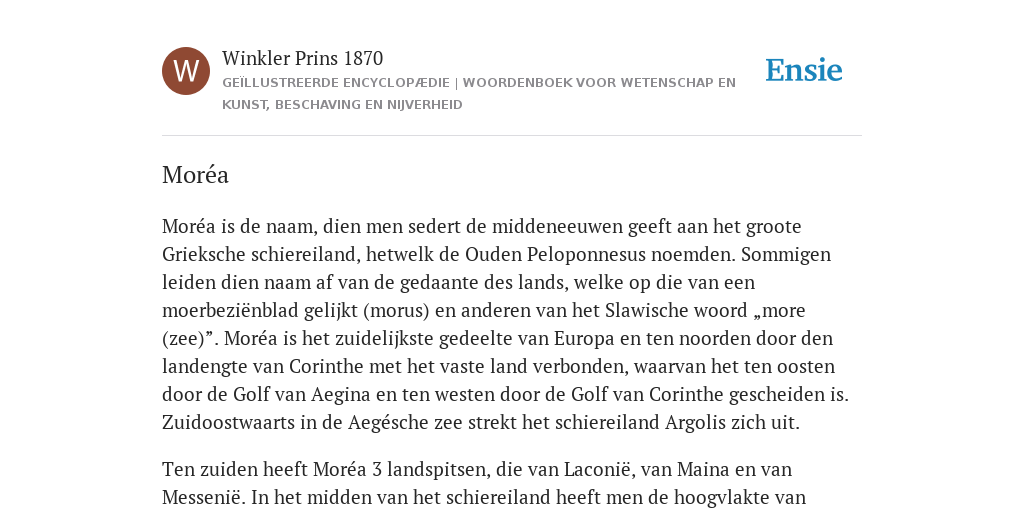 W

Winkler Prins 1870

GEÏLLUSTREERDE ENCYCLOPÆDIE | WOORDENBOEK VOOR WETENSCHAP EN KUNST, BESCHAVING EN NIJVERHEID

Ensie

Moréa

Moréa is de naam, dien men sedert de middeneeuwen geeft aan het groote Grieksche schiereiland, hetwelk de Ouden Peloponnesus noemden. Sommigen leiden dien naam af van de gedaante des lands, welke op die van een moerbeziënblad gelijkt (morus) en anderen van het Slawische woord „more (zee)”. Moréa is het zuidelijkste gedeelte van Europa en ten noorden door den landengte van Corinthe met het vaste land verbonden, waarvan het ten oosten door de Golf van Aegina en ten westen door de Golf van Corinthe gescheiden is. Zuidoostwaarts in de Aegésche zee strekt het schiereiland Argolis zich uit.

Ten zuiden heeft Moréa 3 landspitsen, die van Laconië, van Maina en van Messenië. In het midden van het schiereiland heeft men de hoogvlakte van